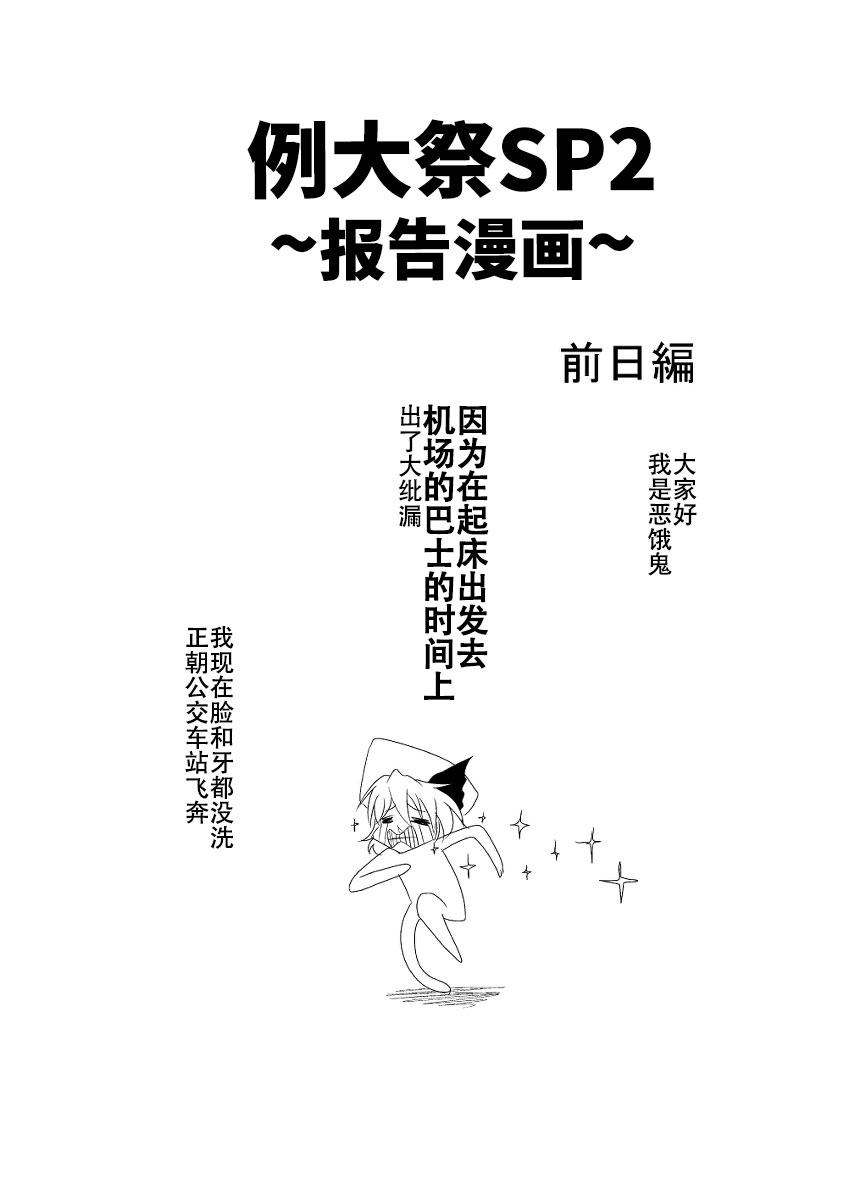 例大祭SP2
~报告漫画~

前日編

大家好
我是恶饿鬼

因为在起床出发去
机场的巴士的时间上
出了大纰漏

我现在脸和牙都没洗
正朝公交车站飞奔